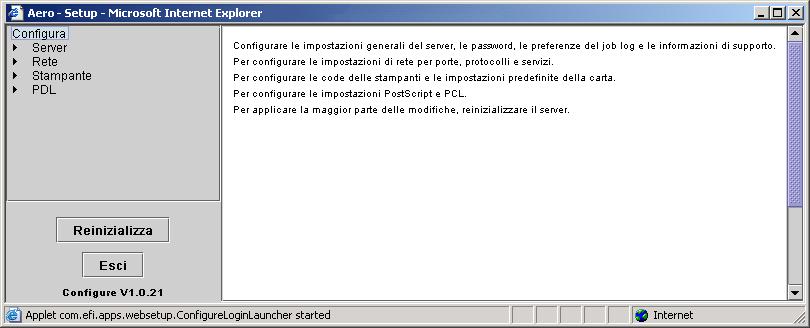 Aero - Setup - Microsoft Internet Explorer

Configura
Server
Rete
Stampante
PDL

Reinizializza

Esci

Configure V1.0.21

Configurare le impostazioni generali del server, le password, le preferenze del job log e le informazioni di supporto.
Per configurare le impostazioni di rete per porte, protocolli e servizi.
Per configurare le code delle stampanti e le impostazioni predefinite della carta.
Per configurare le impostazioni PostScript e PCL.
Per applicare la maggior parte delle modifiche, reinizializzare il server.

Applet com.efi.apps.websetup.ConfigureLoginLauncher started

Internet